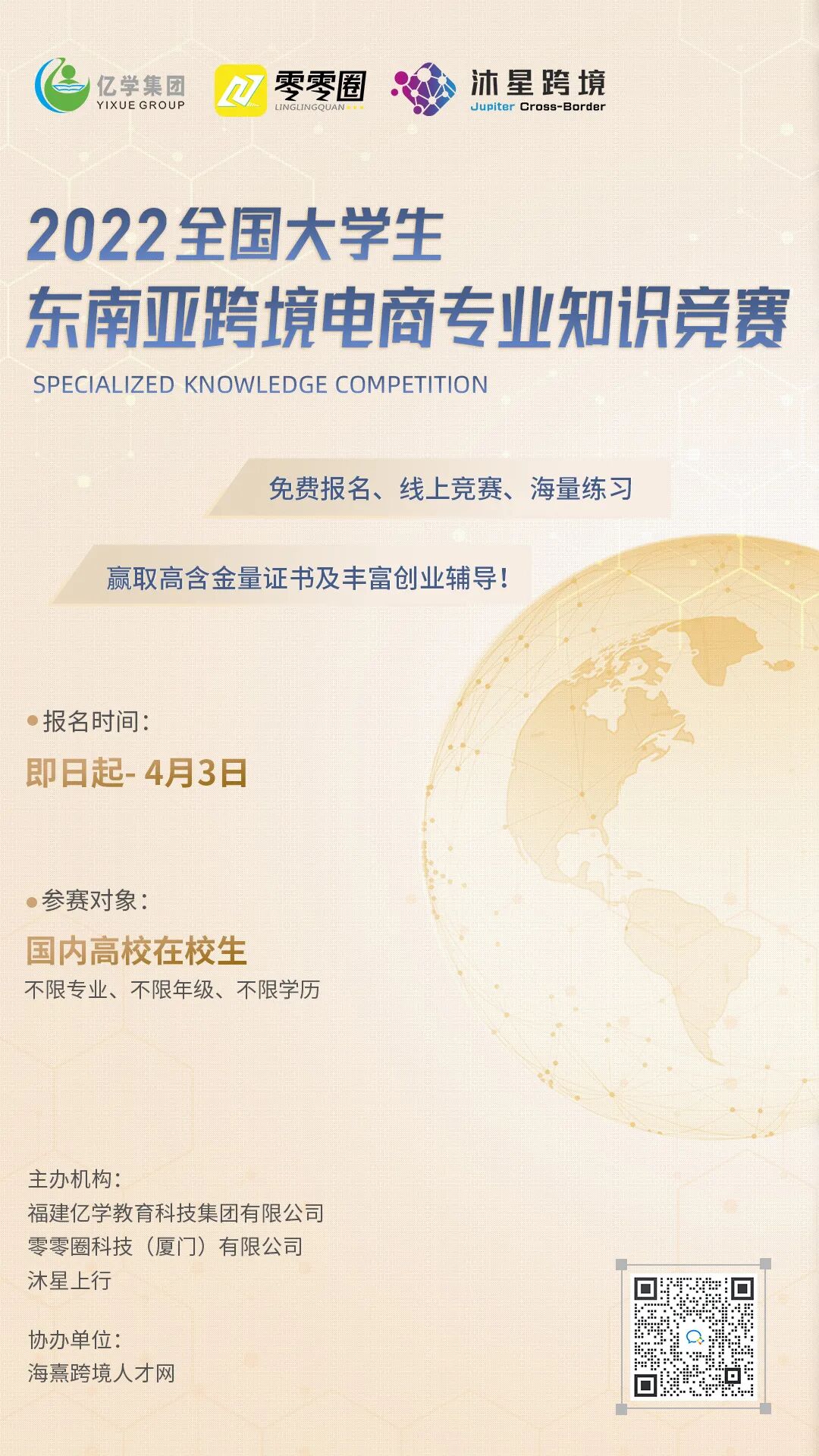 亿学集团
YIXUE GROUP

零零圈
LINGLINGQUAN

沐星跨境
Jupiter Cross-Border

2022全国大学生
东南亚跨境电商专业知识竞赛

SPECIALIZED KNOWLEDGE COMPETITION

免费报名、线上竞赛、海量练习

赢取高含金量证书及丰富创业辅导!

• 报名时间:
即日起-4月3日

• 参赛对象:
国内高校在校生
不限专业、不限年级、不限学历

主办机构:
福建亿学教育科技集团有限公司
零零圈科技(厦门)有限公司
沐星上行

协办单位:
海熹跨境人才网